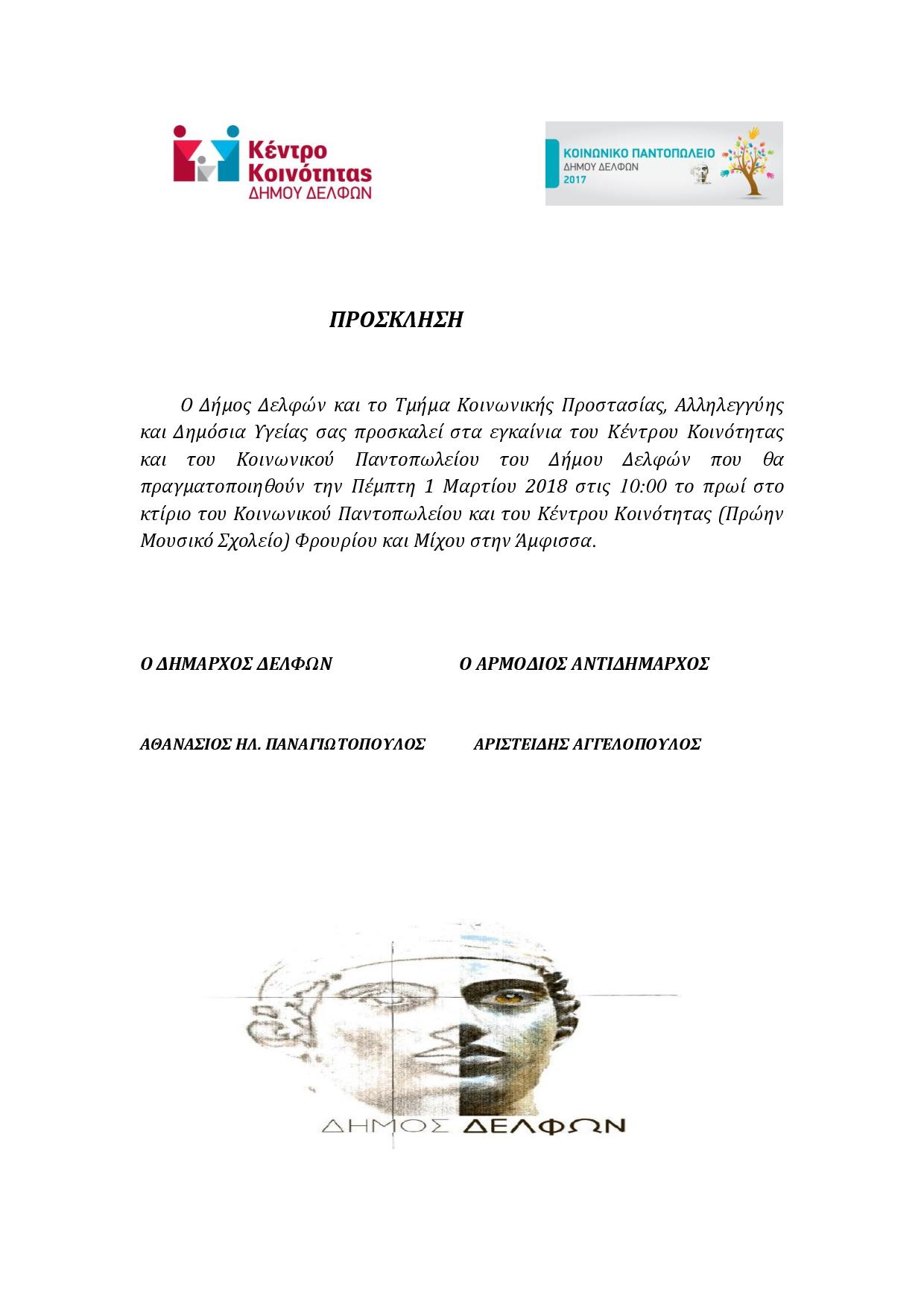 Κέντρο Κοινότητας
ΔΗΜΟΥ ΔΕΛΦΩΝ

ΚΟΙΝΩΝΙΚΟ ΠΑΝΤΟΠΩΛΕΙΟ
ΔΗΜΟΥ ΔΕΛΦΩΝ
2017

ΠΡΟΣΚΛΗΣΗ

Ο Δήμος Δελφών και το Τμήμα Κοινωνικής Προστασίας, Αλληλεγγύης και Δημόσια Υγείας σας προσκαλεί στα εγκαίνια του Κέντρου Κοινότητας και του Κοινωνικού Παντοπωλείου του Δήμου Δελφών που θα πραγματοποιηθούν την Πέμπτη 1 Μαρτίου 2018 στις 10:00 το πρωί στο κτίριο του Κοινωνικού Παντοπωλείου και του Κέντρου Κοινότητας (Πρώην Μουσικό Σχολείο) Φρουρίου και Μίχου στην Άμφισσα.

Ο ΔΗΜΑΡΧΟΣ ΔΕΛΦΩΝ

Ο ΑΡΜΟΔΙΟΣ ΑΝΤΙΔΗΜΑΡΧΟΣ

ΑΘΑΝΑΣΙΟΣ ΗΛ. ΠΑΝΑΓΙΩΤΟΠΟΥΛΟΣ

ΑΡΙΣΤΕΙΔΗΣ ΑΓΓΕΛΟΠΟΥΛΟΣ

ΔΗΜΟΣ ΔΕΛΦΩΝ